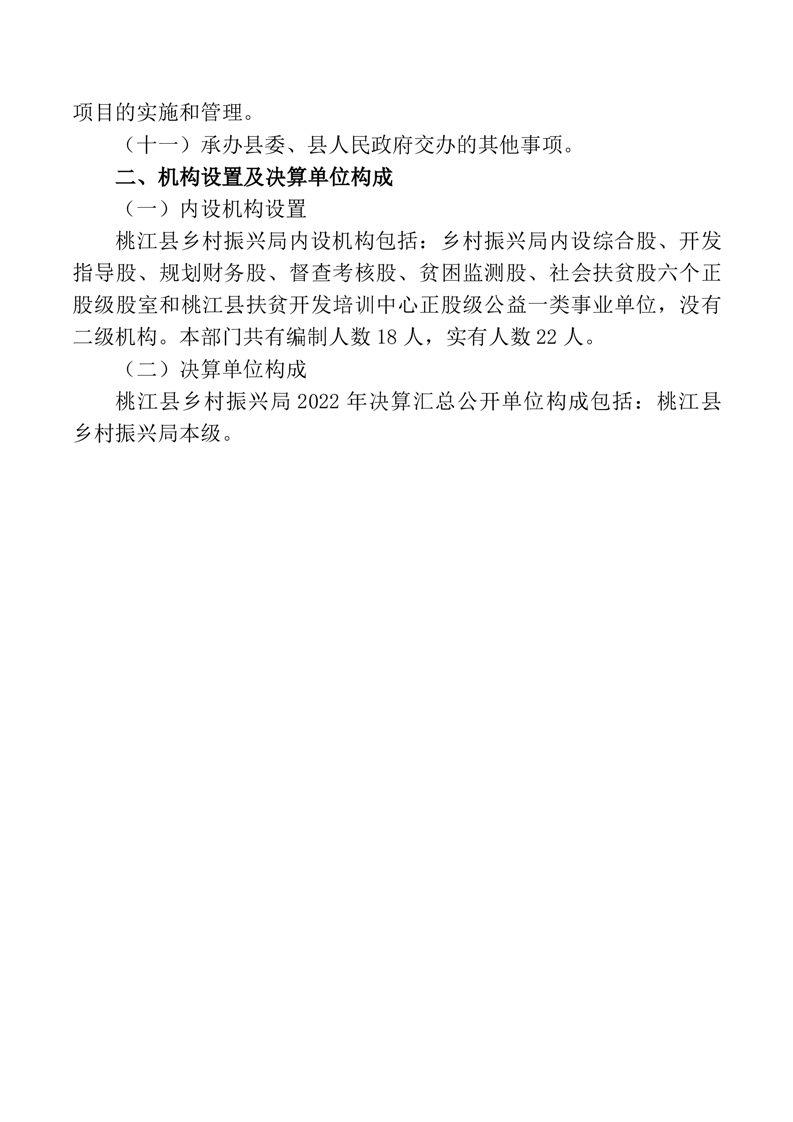 项目的实施和管理。

（十一）承办县委、县人民政府交办的其他事项。

二、机构设置及决算单位构成

（一）内设机构设置

桃江县乡村振兴局内设机构包括：乡村振兴局内设综合股、开发指导股、规划财务股、督查考核股、贫困监测股、社会扶贫股六个正股级股室和桃江县扶贫开发培训中心正股级公益一类事业单位，没有二级机构。本部门共有编制人数 18 人，实有人数 22 人。

（二）决算单位构成

桃江县乡村振兴局 2022 年决算汇总公开单位构成包括：桃江县乡村振兴局本级。